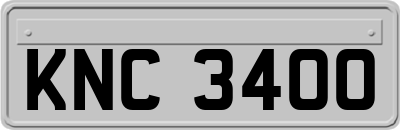 KNC 3400